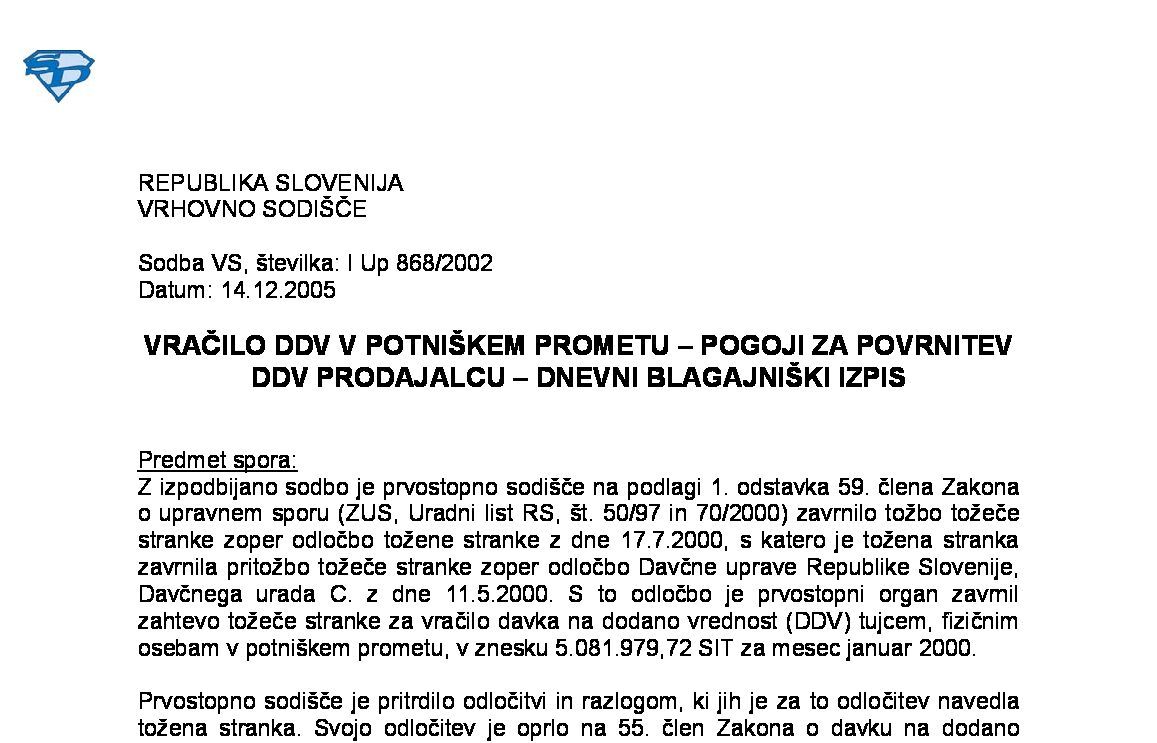 REPUBLIKA SLOVENIJA
VRHOVNO SODIŠČE

Sodba VS, številka: I Up 868/2002
Datum: 14.12.2005

VRAČILO DDV V POTNIŠKEM PROMETU – POGOJI ZA POVRNITEV DDV PRODAJALCU – DNEVNI BLAGAJNIŠKI IZPIS

Predmet spora:
Z izpodbijano sodbo je prvostopno sodišče na podlagi 1. odstavka 59. člena Zakona o upravnem sporu (ZUS, Uradni list RS, št. 50/97 in 70/2000) zavrnilo tožbo tožeče stranke zoper odločbo tožene stranke z dne 17.7.2000, s katero je tožena stranka zavrnila pritožbo tožeče stranke zoper odločbo Davčne uprave Republike Slovenije, Davčnega urada C. z dne 11.5.2000. S to odločbo je prvostopni organ zavrnil zahtevo tožeče stranke za vračilo davka na dodano vrednost (DDV) tujcem, fizičnim osebam v potniškem prometu, v znesku 5.081.979,72 SIT za mesec januar 2000.

Prvostopno sodišče je pritrdilo odločitvi in razlogom, ki jih je za to odločitev navedla tožena stranka. Svojo odločitev je oprlo na 55. člen Zakona o davku na dodano